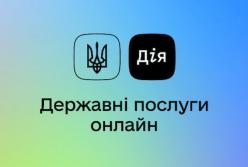 Дія

Державні послуги онлайн